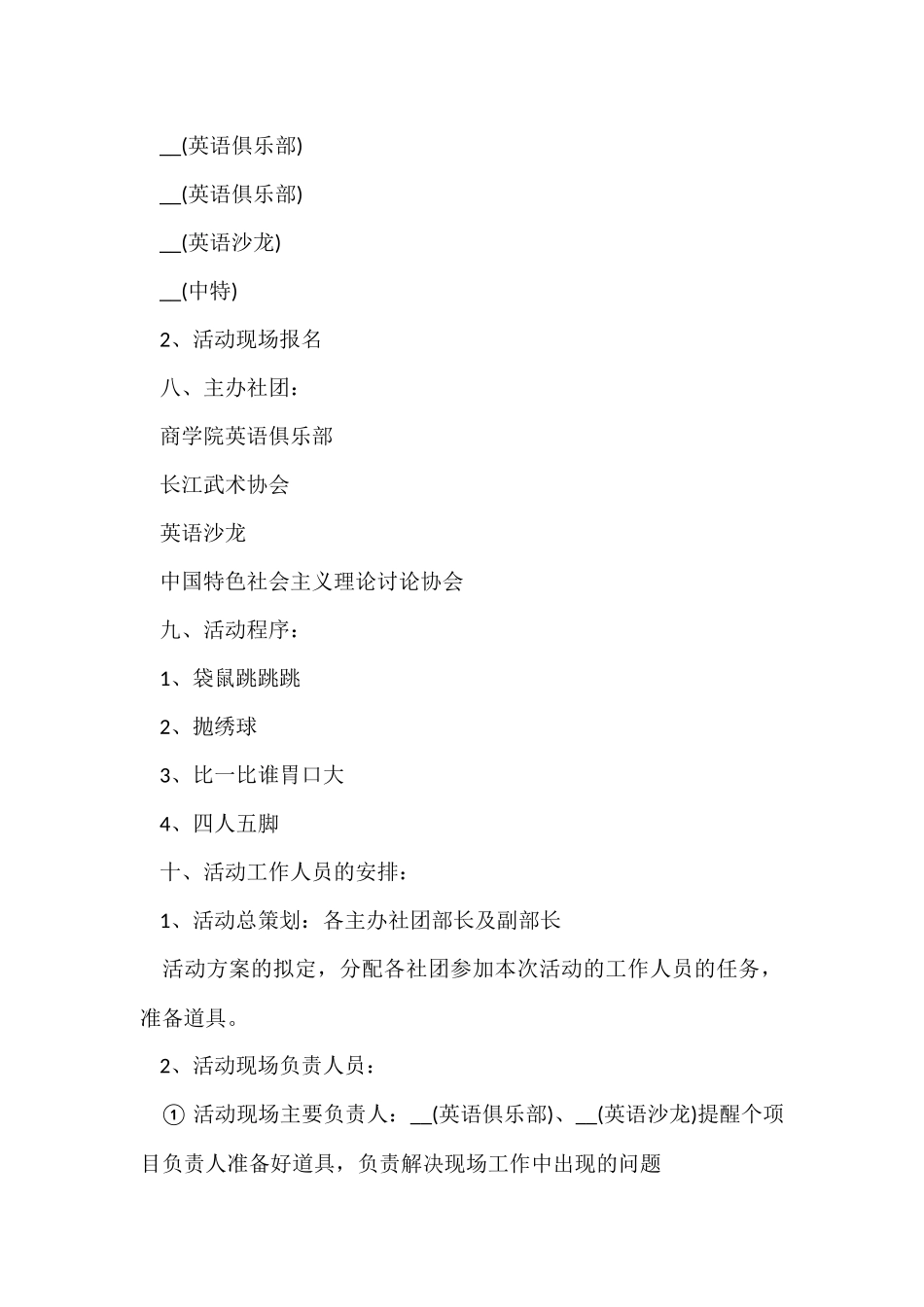 __(英语俱乐部)

__(英语俱乐部)

__(英语沙龙)

__(中特)

2、活动现场报名

八、主办社团：

商学院英语俱乐部

长江武术协会

英语沙龙

中国特色社会主义理论讨论协会

九、活动程序：

1、袋鼠跳跳跳

2、抛绣球

3、比一比谁胃口大

4、四人五脚

十、活动工作人员的安排：

1、活动总策划：各主办社团部长及副部长

活动方案的拟定，分配各社团参加本次活动的工作人员的任务，准备道具。

2、活动现场负责人员：

① 活动现场主要负责人：__(英语俱乐部)、__(英语沙龙)提醒个项目负责人准备好道具，负责解决现场工作中出现的问题